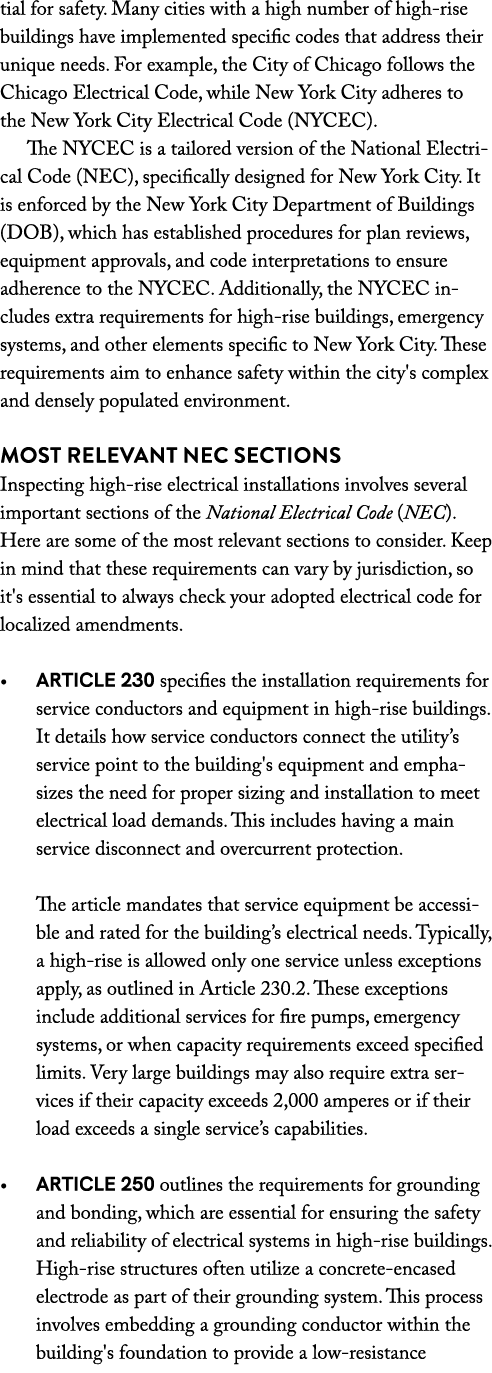 tial for safety. Many cities with a high number of high-rise buildings have implemented specific codes that address their unique needs. For example, the City of Chicago follows the Chicago Electrical Code, while New York City adheres to the New York City Electrical Code (NYCEC).

The NYCEC is a tailored version of the National Electrical Code (NEC), specifically designed for New York City. It is enforced by the New York City Department of Buildings (DOB), which has established procedures for plan reviews, equipment approvals, and code interpretations to ensure adherence to the NYCEC. Additionally, the NYCEC includes extra requirements for high-rise buildings, emergency systems, and other elements specific to New York City. These requirements aim to enhance safety within the city's complex and densely populated environment.

MOST RELEVANT NEC SECTIONS
Inspecting high-rise electrical installations involves several important sections of the National Electrical Code (NEC). Here are some of the most relevant sections to consider. Keep in mind that these requirements can vary by jurisdiction, so it's essential to always check your adopted electrical code for localized amendments.

• ARTICLE 230 specifies the installation requirements for service conductors and equipment in high-rise buildings. It details how service conductors connect the utility's service point to the building's equipment and emphasizes the need for proper sizing and installation to meet electrical load demands. This includes having a main service disconnect and overcurrent protection.

The article mandates that service equipment be accessible and rated for the building's electrical needs. Typically, a high-rise is allowed only one service unless exceptions apply, as outlined in Article 230.2. These exceptions include additional services for fire pumps, emergency systems, or when capacity requirements exceed specified limits. Very large buildings may also require extra services if their capacity exceeds 2,000 amperes or if their load exceeds a single service's capabilities.

• ARTICLE 250 outlines the requirements for grounding and bonding, which are essential for ensuring the safety and reliability of electrical systems in high-rise buildings. High-rise structures often utilize a concrete-encased electrode as part of their grounding system. This process involves embedding a grounding conductor within the building's foundation to provide a low-resistance